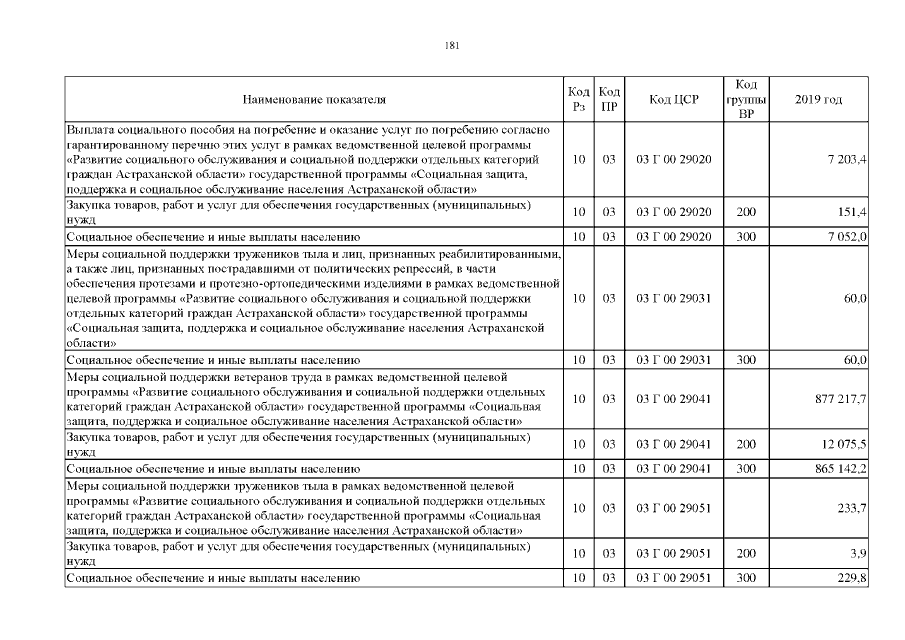 181

| Наименование показателя | Код Рз | Код ПР | Код ЦСР | Код группы ВР | 2019 год |
|---|---|---|---|---|---|
| Выплата социального пособия на погребение и оказание услуг по погребению согласно гарантированному перечню этих услуг в рамках ведомственной целевой программы «Развитие социального обслуживания и социальной поддержки отдельных категорий граждан Астраханской области» государственной программы «Социальная защита, поддержка и социальное обслуживание населения Астраханской области» | 10 | 03 | 03 Г 00 29020 | | 7 203,4 |
| Закупка товаров, работ и услуг для обеспечения государственных (муниципальных) нужд | 10 | 03 | 03 Г 00 29020 | 200 | 151,4 |
| Социальное обеспечение и иные выплаты населению | 10 | 03 | 03 Г 00 29020 | 300 | 7 052,0 |
| Меры социальной поддержки тружеников тыла и лиц, признанных реабилитированными, а также лиц, признанных пострадавшими от политических репрессий, в части обеспечения протезами и протезно-ортопедическими изделиями в рамках ведомственной целевой программы «Развитие социального обслуживания и социальной поддержки отдельных категорий граждан Астраханской области» государственной программы «Социальная защита, поддержка и социальное обслуживание населения Астраханской области» | 10 | 03 | 03 Г 00 29031 | | 60,0 |
| Социальное обеспечение и иные выплаты населению | 10 | 03 | 03 Г 00 29031 | 300 | 60,0 |
| Меры социальной поддержки ветеранов труда в рамках ведомственной целевой программы «Развитие социального обслуживания и социальной поддержки отдельных категорий граждан Астраханской области» государственной программы «Социальная защита, поддержка и социальное обслуживание населения Астраханской области» | 10 | 03 | 03 Г 00 29041 | | 877 217,7 |
| Закупка товаров, работ и услуг для обеспечения государственных (муниципальных) нужд | 10 | 03 | 03 Г 00 29041 | 200 | 12 075,5 |
| Социальное обеспечение и иные выплаты населению | 10 | 03 | 03 Г 00 29041 | 300 | 865 142,2 |
| Меры социальной поддержки тружеников тыла в рамках ведомственной целевой программы «Развитие социального обслуживания и социальной поддержки отдельных категорий граждан Астраханской области» государственной программы «Социальная защита, поддержка и социальное обслуживание населения Астраханской области» | 10 | 03 | 03 Г 00 29051 | | 233,7 |
| Закупка товаров, работ и услуг для обеспечения государственных (муниципальных) нужд | 10 | 03 | 03 Г 00 29051 | 200 | 3,9 |
| Социальное обеспечение и иные выплаты населению | 10 | 03 | 03 Г 00 29051 | 300 | 229,8 |